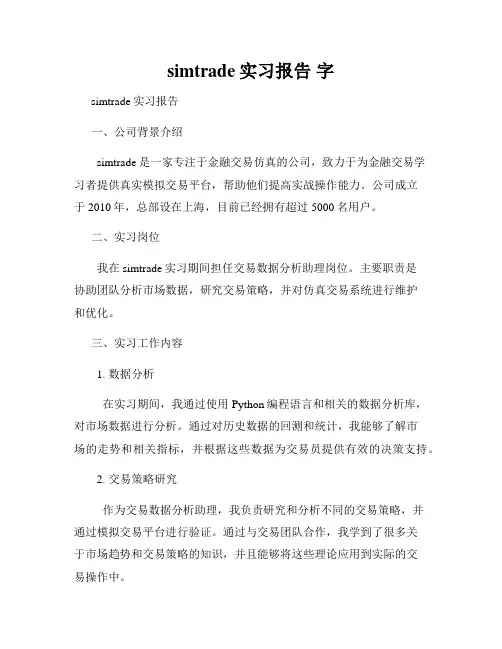 simtrade 实习报告 字

simtrade 实习报告

一、公司背景介绍

simtrade 是一家专注于金融交易仿真的公司，致力于为金融交易学习者提供真实模拟交易平台，帮助他们提高实战操作能力。公司成立于 2010 年，总部设在上海，目前已经拥有超过 5000 名用户。

二、实习岗位

我在 simtrade 实习期间担任交易数据分析助理岗位。主要职责是协助团队分析市场数据，研究交易策略，并对仿真交易系统进行维护和优化。

三、实习工作内容

1. 数据分析

在实习期间，我通过使用 Python 编程语言和相关的数据分析库，对市场数据进行分析。通过对历史数据的回测和统计，我能够了解市场的走势和相关指标，并根据这些数据为交易员提供有效的决策支持。

2. 交易策略研究

作为交易数据分析助理，我负责研究和分析不同的交易策略，并通过模拟交易平台进行验证。通过与交易团队合作，我学到了很多关于市场趋势和交易策略的知识，并且能够将这些理论应用到实际的交易操作中。